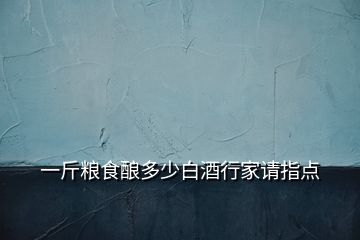 一斤粮食酿多少白酒行家请指点